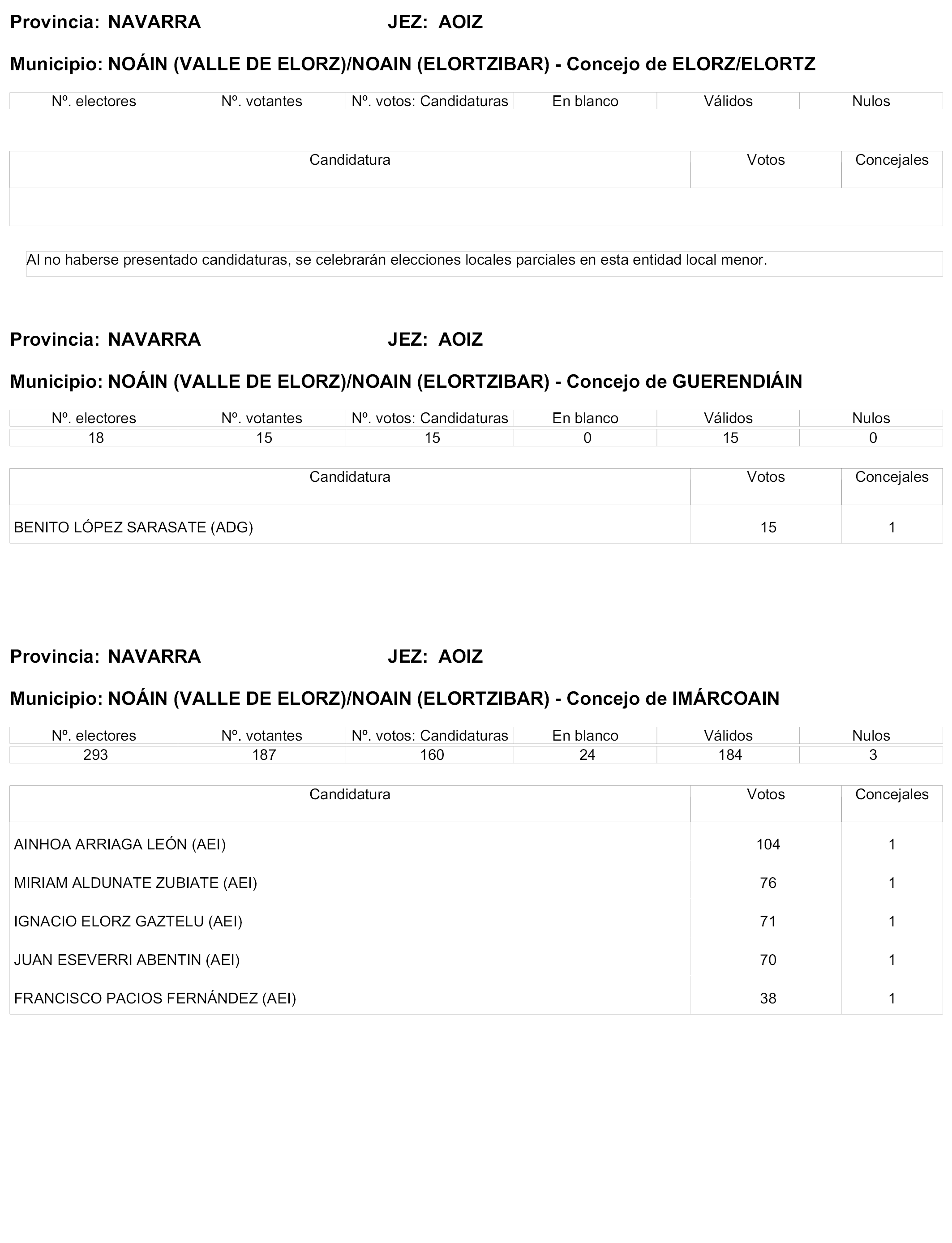 Provincia: NAVARRA JEZ: AOIZ

Municipio: NOÁIN (VALLE DE ELORZ)/NOAIN (ELORTZIBAR) - Concejo de ELORZ/ELORTZ

| Nº. electores | Nº. votantes | Nº. votos: Candidaturas | En blanco | Válidos | Nulos |
|---|---|---|---|---|---|

| Candidatura | Votos | Concejales |
|---|---|---|
| | | |

Al no haberse presentado candidaturas, se celebrarán elecciones locales parciales en esta entidad local menor.

Provincia: NAVARRA JEZ: AOIZ

Municipio: NOÁIN (VALLE DE ELORZ)/NOAIN (ELORTZIBAR) - Concejo de GUERENDIÁIN

| Nº. electores | Nº. votantes | Nº. votos: Candidaturas | En blanco | Válidos | Nulos |
|---|---|---|---|---|---|
| 18 | 15 | 15 | 0 | 15 | 0 |

| Candidatura | Votos | Concejales |
|---|---|---|
| BENITO LÓPEZ SARASATE (ADG) | 15 | 1 |

Provincia: NAVARRA JEZ: AOIZ

Municipio: NOÁIN (VALLE DE ELORZ)/NOAIN (ELORTZIBAR) - Concejo de IMÁRCOAIN

| Nº. electores | Nº. votantes | Nº. votos: Candidaturas | En blanco | Válidos | Nulos |
|---|---|---|---|---|---|
| 293 | 187 | 160 | 24 | 184 | 3 |

| Candidatura | Votos | Concejales |
|---|---|---|
| AINHOA ARRIAGA LEÓN (AEI) | 104 | 1 |
| MIRIAM ALDUNATE ZUBIATE (AEI) | 76 | 1 |
| IGNACIO ELORZ GAZTELU (AEI) | 71 | 1 |
| JUAN ESEVERRI ABENTIN (AEI) | 70 | 1 |
| FRANCISCO PACIOS FERNÁNDEZ (AEI) | 38 | 1 |